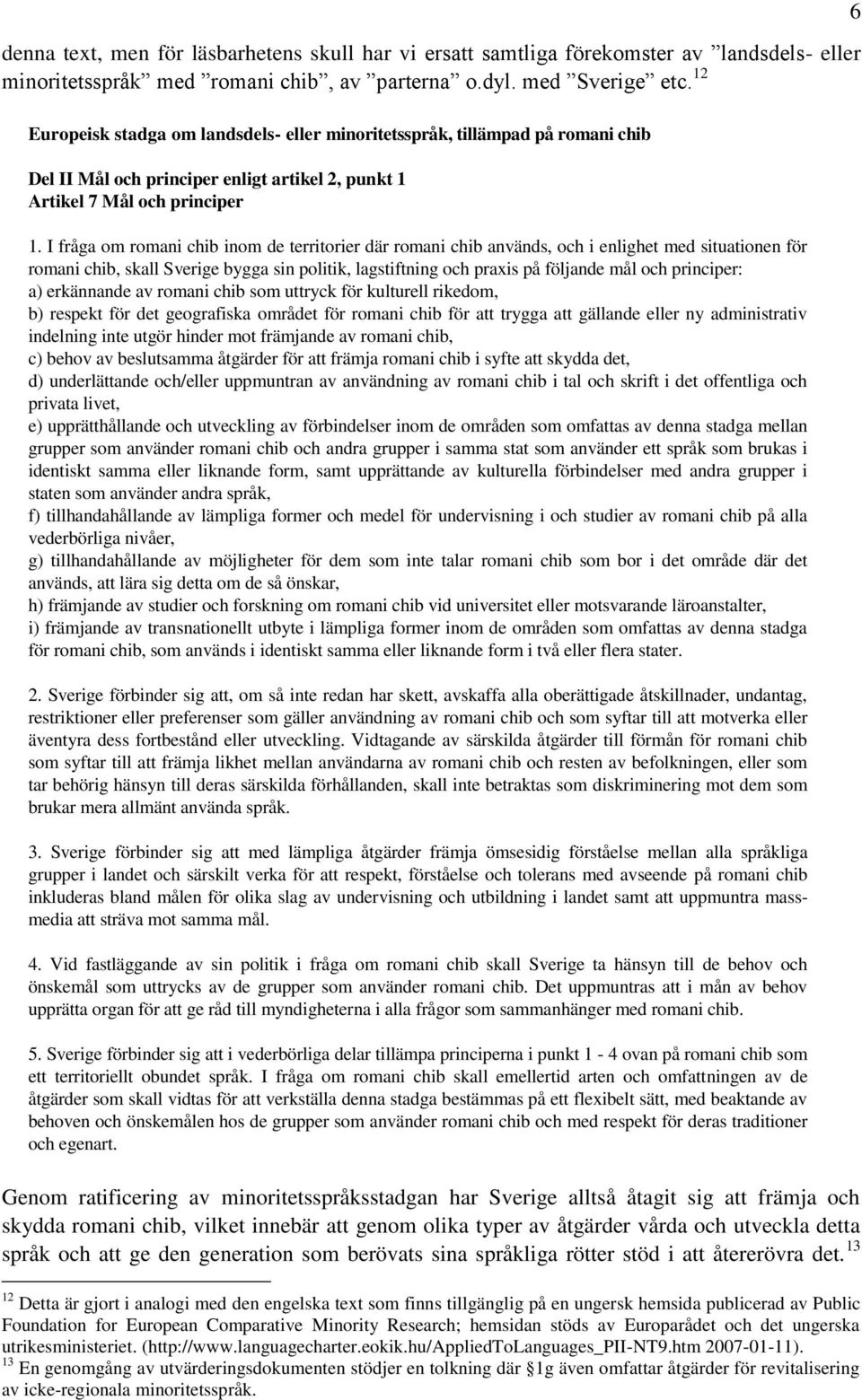 6

denna text, men för läsbarhetens skull har vi ersatt samtliga förekomster av ”landsdels- eller minoritetsspråk” med ”romani chib”, av ”parterna” o.dyl. med ”Sverige” etc.$^{12}$

Europeisk stadga om landsdels- eller minoritetsspråk, tillämpad på romani chib

Del II Mål och principer enligt artikel 2, punkt 1
Artikel 7 Mål och principer

1. I fråga om romani chib inom de territorier där romani chib används, och i enlighet med situationen för romani chib, skall Sverige bygga sin politik, lagstiftning och praxis på följande mål och principer:
a) erkännande av romani chib som uttryck för kulturell rikedom,
b) respekt för det geografiska området för romani chib för att trygga att gällande eller ny administrativ indelning inte utgör hinder mot främjande av romani chib,
c) behov av beslutsamma åtgärder för att främja romani chib i syfte att skydda det,
d) underlättande och/eller uppmuntran av användning av romani chib i tal och skrift i det offentliga och privata livet,
e) upprätthållande och utveckling av förbindelser inom de områden som omfattas av denna stadga mellan grupper som använder romani chib och andra grupper i samma stat som använder ett språk som brukas i identiskt samma eller liknande form, samt upprättande av kulturella förbindelser med andra grupper i staten som använder andra språk,
f) tillhandahållande av lämpliga former och medel för undervisning i och studier av romani chib på alla vederbörliga nivåer,
g) tillhandahållande av möjligheter för dem som inte talar romani chib som bor i det område där det används, att lära sig detta om de så önskar,
h) främjande av studier och forskning om romani chib vid universitet eller motsvarande läroanstalter,
i) främjande av transnationellt utbyte i lämpliga former inom de områden som omfattas av denna stadga för romani chib, som används i identiskt samma eller liknande form i två eller flera stater.

2. Sverige förbinder sig att, om så inte redan har skett, avskaffa alla oberättigade åtskillnader, undantag, restriktioner eller preferenser som gäller användning av romani chib och som syftar till att motverka eller äventyra dess fortbestånd eller utveckling. Vidtagande av särskilda åtgärder till förmån för romani chib som syftar till att främja likhet mellan användarna av romani chib och resten av befolkningen, eller som tar behörig hänsyn till deras särskilda förhållanden, skall inte betraktas som diskriminering mot dem som brukar mera allmänt använda språk.

3. Sverige förbinder sig att med lämpliga åtgärder främja ömsesidig förståelse mellan alla språkliga grupper i landet och särskilt verka för att respekt, förståelse och tolerans med avseende på romani chib inkluderas bland målen för olika slag av undervisning och utbildning i landet samt att uppmuntra massmedia att sträva mot samma mål.

4. Vid fastläggande av sin politik i fråga om romani chib skall Sverige ta hänsyn till de behov och önskemål som uttrycks av de grupper som använder romani chib. Det uppmuntras att i mån av behov upprätta organ för att ge råd till myndigheterna i alla frågor som sammanhänger med romani chib.

5. Sverige förbinder sig att i vederbörliga delar tillämpa principerna i punkt 1 - 4 ovan på romani chib som ett territoriellt obundet språk. I fråga om romani chib skall emellertid arten och omfattningen av de åtgärder som skall vidtas för att verkställa denna stadga bestämmas på ett flexibelt sätt, med beaktande av behoven och önskemålen hos de grupper som använder romani chib och med respekt för deras traditioner och egenart.

Genom ratificering av minoritetsspråksstadgan har Sverige alltså åtagit sig att främja och skydda romani chib, vilket innebär att genom olika typer av åtgärder vårda och utveckla detta språk och att ge den generation som berövats sina språkliga rötter stöd i att återerövra det.$^{13}$

$^{12}$ Detta är gjort i analogi med den engelska text som finns tillgänglig på en ungersk hemsida publicerad av Public Foundation for European Comparative Minority Research; hemsidan stöds av Europarådet och det ungerska utrikesministeriet. (http://www.languagecharter.eokik.hu/AppliedToLanguages_PII-NT9.htm 2007-01-11).
$^{13}$ En genomgång av utvärderingsdokumenten stödjer en tolkning där §1g även omfattar åtgärder för revitalisering av icke-regionala minoritetsspråk.